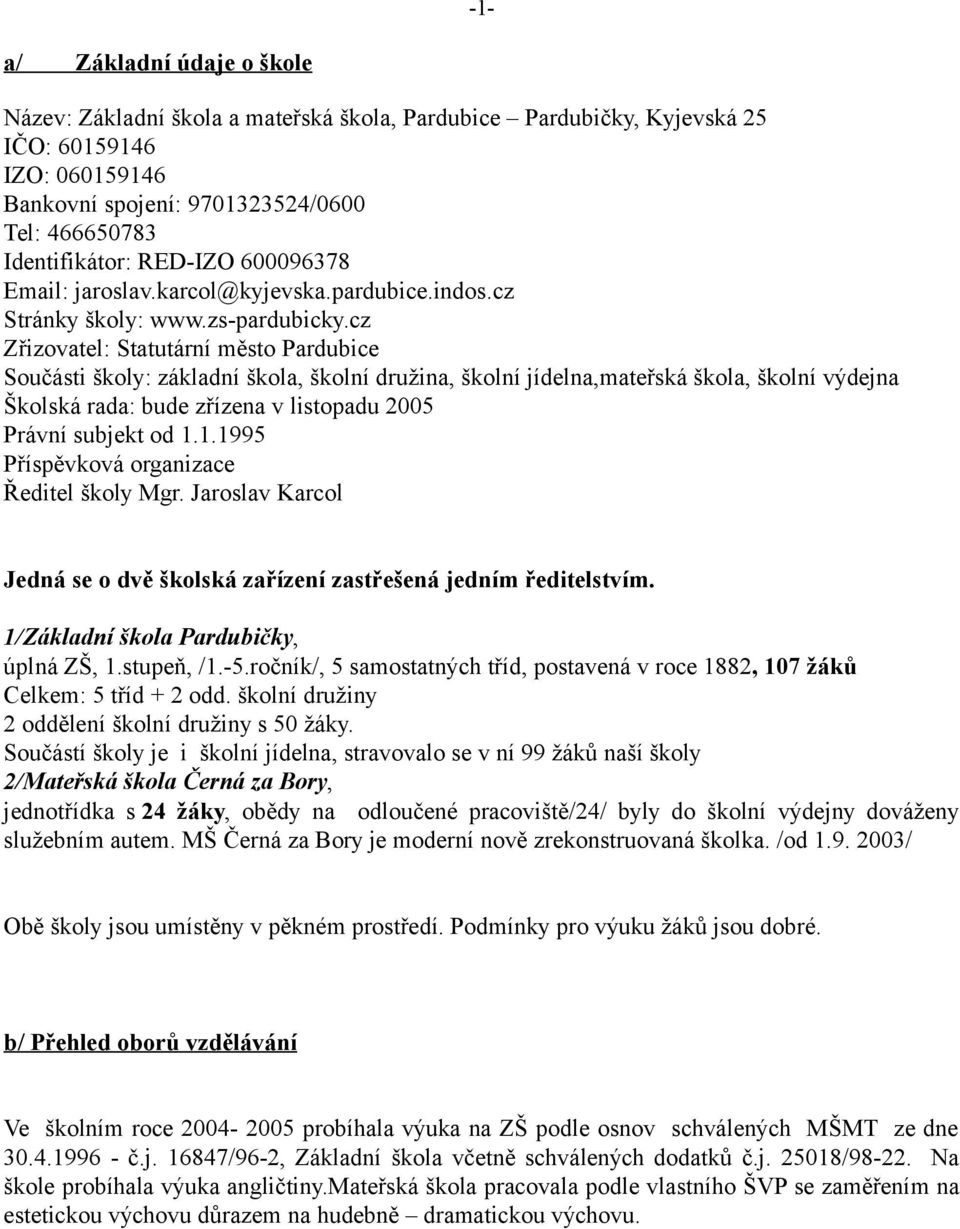 -1-

a/ Základní údaje o škole

Název: Základní škola a mateřská škola, Pardubice – Pardubičky, Kyjevská 25
IČO: 60159146
IZO: 060159146
Bankovní spojení: 9701323524/0600
Tel: 466650783
Identifikátor: RED-IZO 600096378
Email: jaroslav.karcol@kyjevska.pardubice.indos.cz
Stránky školy: www.zs-pardubicky.cz
Zřizovatel: Statutární město Pardubice
Součásti školy: základní škola, školní družina, školní jídelna,mateřská škola, školní výdejna
Školská rada: bude zřízena v listopadu 2005
Právní subjekt od 1.1.1995
Příspěvková organizace
Ředitel školy Mgr. Jaroslav Karcol

Jedná se o dvě školská zařízení zastřešená jedním ředitelstvím.

1/Základní škola Pardubičky,
úplná ZŠ, 1.stupeň, /1.-5.ročník/, 5 samostatných tříd, postavená v roce 1882, 107 žáků
Celkem: 5 tříd + 2 odd. školní družiny
2 oddělení školní družiny s 50 žáky.
Součástí školy je i školní jídelna, stravovalo se v ní 99 žáků naší školy
2/Mateřská škola Černá za Bory,
jednotřídka s 24 žáky, obědy na odloučené pracoviště/24/ byly do školní výdejny dováženy služebním autem. MŠ Černá za Bory je moderní nově zrekonstruovaná školka. /od 1.9. 2003/

Obě školy jsou umístěny v pěkném prostředí. Podmínky pro výuku žáků jsou dobré.

b/ Přehled oborů vzdělávání

Ve školním roce 2004- 2005 probíhala výuka na ZŠ podle osnov schválených MŠMT ze dne 30.4.1996 - č.j. 16847/96-2, Základní škola včetně schválených dodatků č.j. 25018/98-22. Na škole probíhala výuka angličtiny.mateřská škola pracovala podle vlastního ŠVP se zaměřením na estetickou výchovu důrazem na hudebně – dramatickou výchovu.